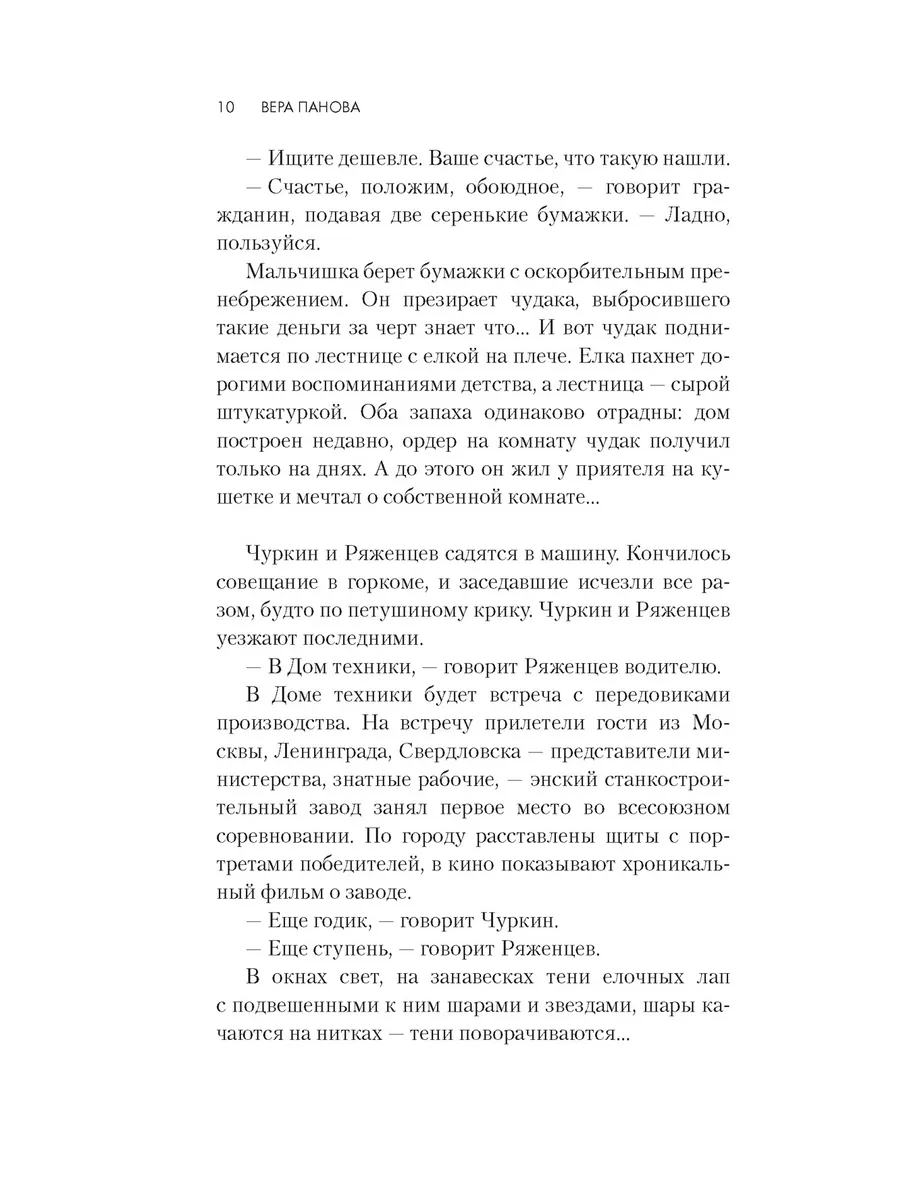 10 ВЕРА ПАНОВА

— Ищите дешевле. Ваше счастье, что такую нашли.

— Счастье, положим, обоюдное, — говорит гражданин, подавая две серенькие бумажки. — Ладно, пользуйся.

Мальчишка берет бумажки с оскорбительным пренебрежением. Он презирает чудака, выбросившего такие деньги за черт знает что... И вот чудак поднимается по лестнице с елкой на плече. Елка пахнет дорогими воспоминаниями детства, а лестница — сырой штукатуркой. Оба запаха одинаково отрадны: дом построен недавно, ордер на комнату чудак получил только на днях. А до этого он жил у приятеля на кушетке и мечтал о собственной комнате...

Чуркин и Ряженцев садятся в машину. Кончилось совещание в горкоме, и заседавшие исчезли все разом, будто по петушиному крику. Чуркин и Ряженцев уезжают последними.

— В Дом техники, — говорит Ряженцев водителю.

В Доме техники будет встреча с передовиками производства. На встречу прилетели гости из Москвы, Ленинграда, Свердловска — представители министерства, знатные рабочие, — энский станкостроительный завод занял первое место во всесоюзном соревновании. По городу расставлены щиты с портретами победителей, в кино показывают хроникальный фильм о заводе.

— Еще годик, — говорит Чуркин.

— Еще ступень, — говорит Ряженцев.

В окнах свет, на занавесках тени елочных лап с подвешенными к ним шарами и звездами, шары качаются на нитках — тени поворачиваются...